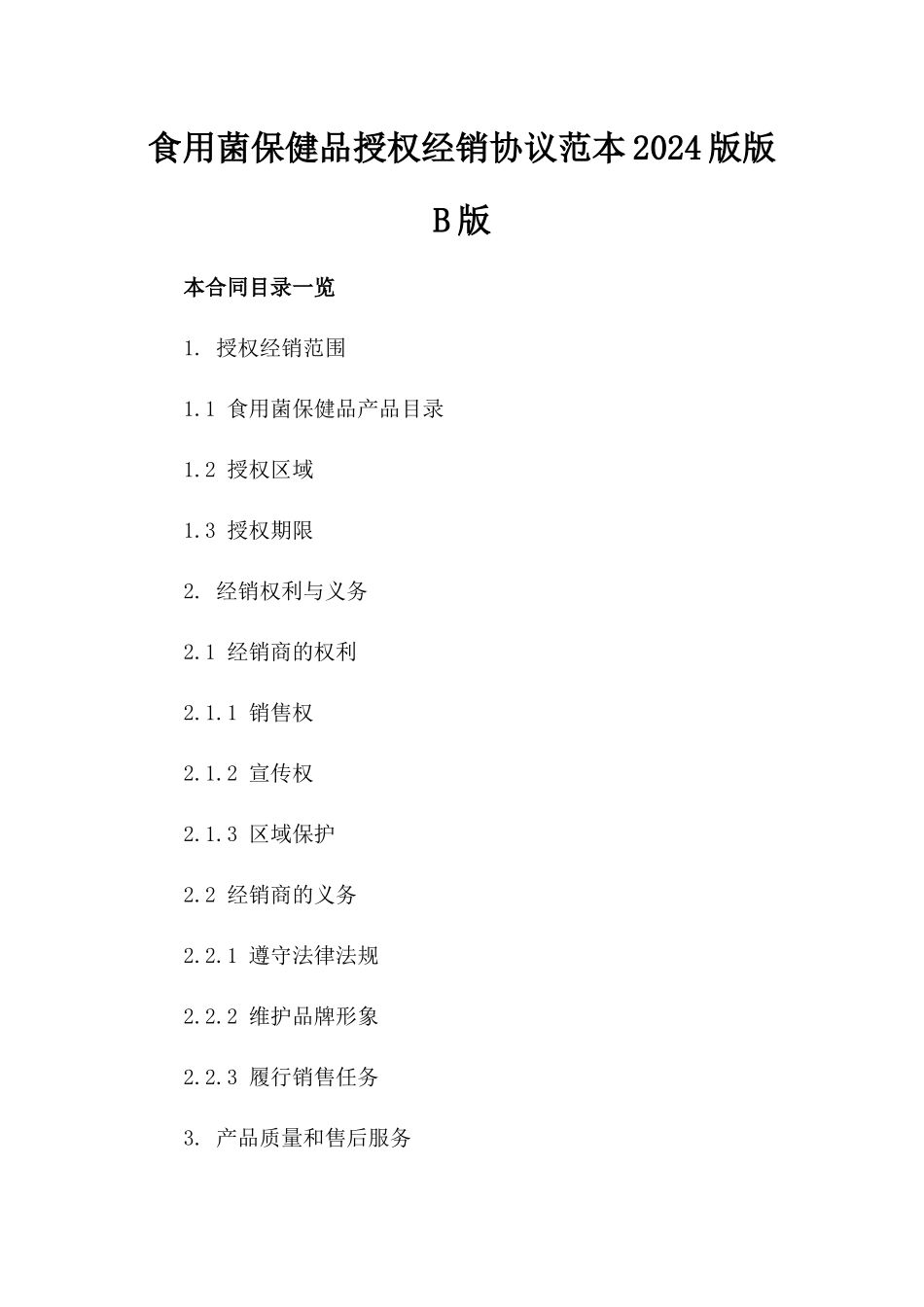 食用菌保健品授权经销协议范本2024版版B版

本合同目录一览

1. 授权经销范围

1.1 食用菌保健品产品目录

1.2 授权区域

1.3 授权期限

2. 经销权利与义务

2.1 经销商的权利

2.1.1 销售权

2.1.2 宣传权

2.1.3 区域保护

2.2 经销商的义务

2.2.1 遵守法律法规

2.2.2 维护品牌形象

2.2.3 履行销售任务

3. 产品质量和售后服务